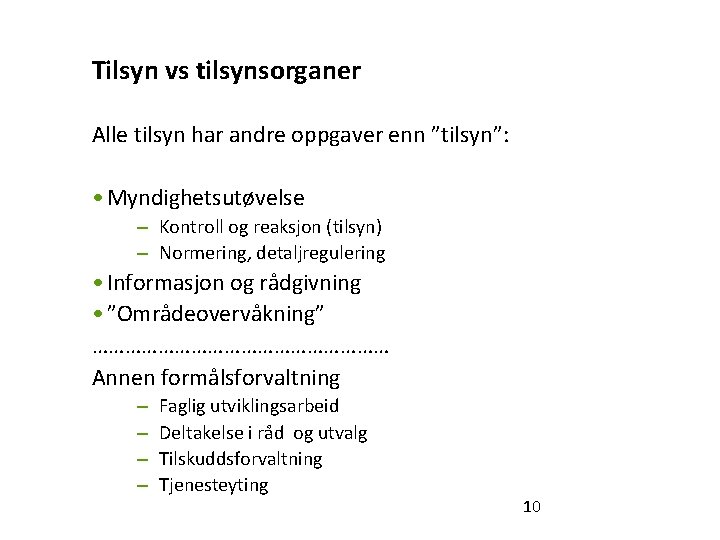 Tilsyn vs tilsynsorganer

Alle tilsyn har andre oppgaver enn ”tilsyn”:

• Myndighetsutøvelse
– Kontroll og reaksjon (tilsyn)
– Normering, detaljregulering
• Informasjon og rådgivning
• ”Områdeovervåkning”
………………………………………………
Annen formålsforvaltning
– Faglig utviklingsarbeid
– Deltakelse i råd og utvalg
– Tilskuddsforvaltning
– Tjenesteyting

10